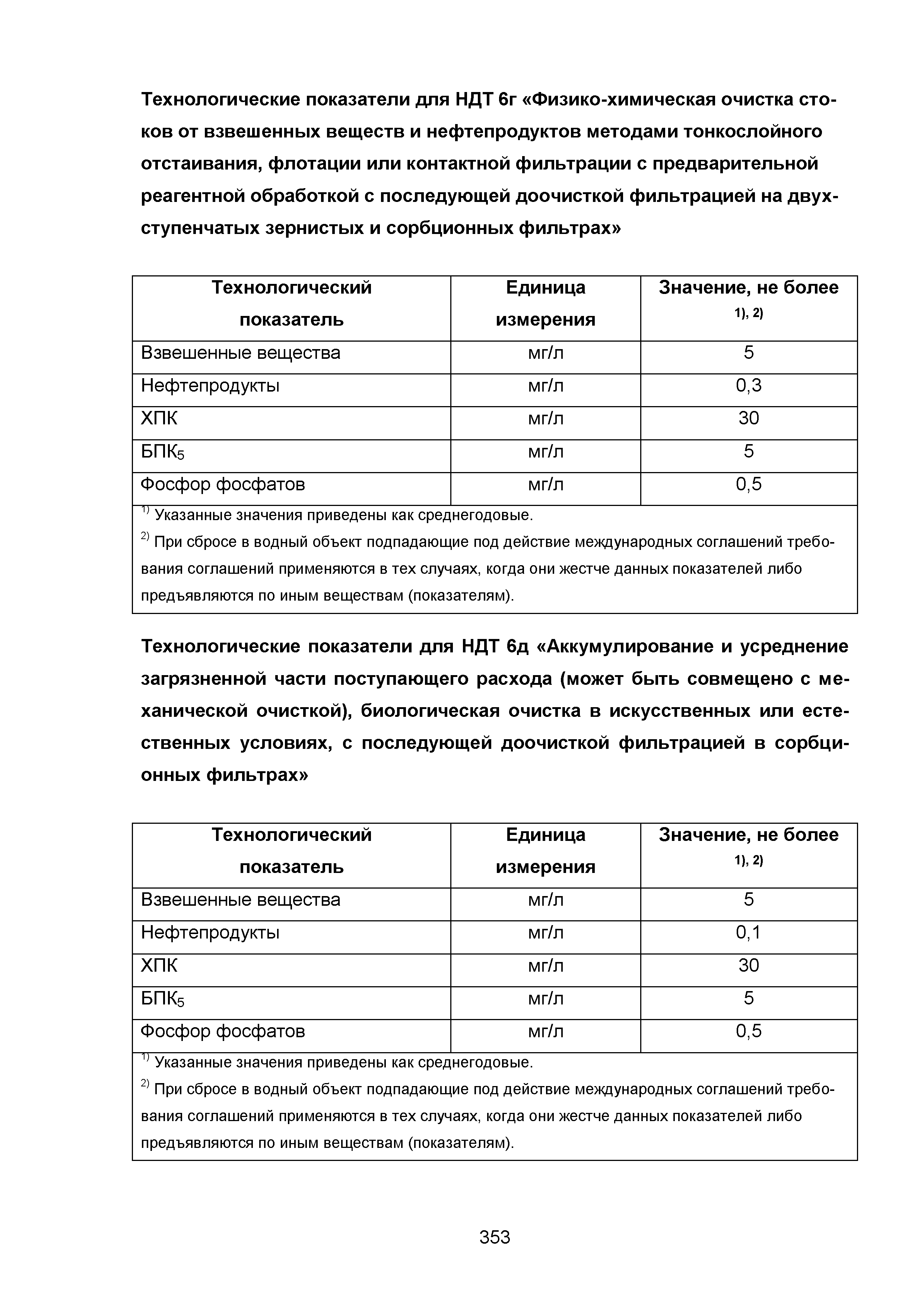 Технологические показатели для НДТ 6г «Физико-химическая очистка стоков от взвешенных веществ и нефтепродуктов методами тонкослойного отстаивания, флотации или контактной фильтрации с предварительной реагентной обработкой с последующей доочисткой фильтрацией на двухступенчатых зернистых и сорбционных фильтрах»

| Технологический показатель | Единица измерения | Значение, не более $^{1), 2)}$ |
|---|---|---|
| Взвешенные вещества | мг/л | 5 |
| Нефтепродукты | мг/л | 0,3 |
| ХПК | мг/л | 30 |
| БПК$_5$ | мг/л | 5 |
| Фосфор фосфатов | мг/л | 0,5 |

$^{1)}$ Указанные значения приведены как среднегодовые.
$^{2)}$ При сбросе в водный объект подпадающие под действие международных соглашений требования соглашений применяются в тех случаях, когда они жестче данных показателей либо предъявляются по иным веществам (показателям).

Технологические показатели для НДТ 6д «Аккумулирование и усреднение загрязненной части поступающего расхода (может быть совмещено с механической очисткой), биологическая очистка в искусственных или естественных условиях, с последующей доочисткой фильтрацией в сорбционных фильтрах»

| Технологический показатель | Единица измерения | Значение, не более $^{1), 2)}$ |
|---|---|---|
| Взвешенные вещества | мг/л | 5 |
| Нефтепродукты | мг/л | 0,1 |
| ХПК | мг/л | 30 |
| БПК$_5$ | мг/л | 5 |
| Фосфор фосфатов | мг/л | 0,5 |

$^{1)}$ Указанные значения приведены как среднегодовые.
$^{2)}$ При сбросе в водный объект подпадающие под действие международных соглашений требования соглашений применяются в тех случаях, когда они жестче данных показателей либо предъявляются по иным веществам (показателям).

353